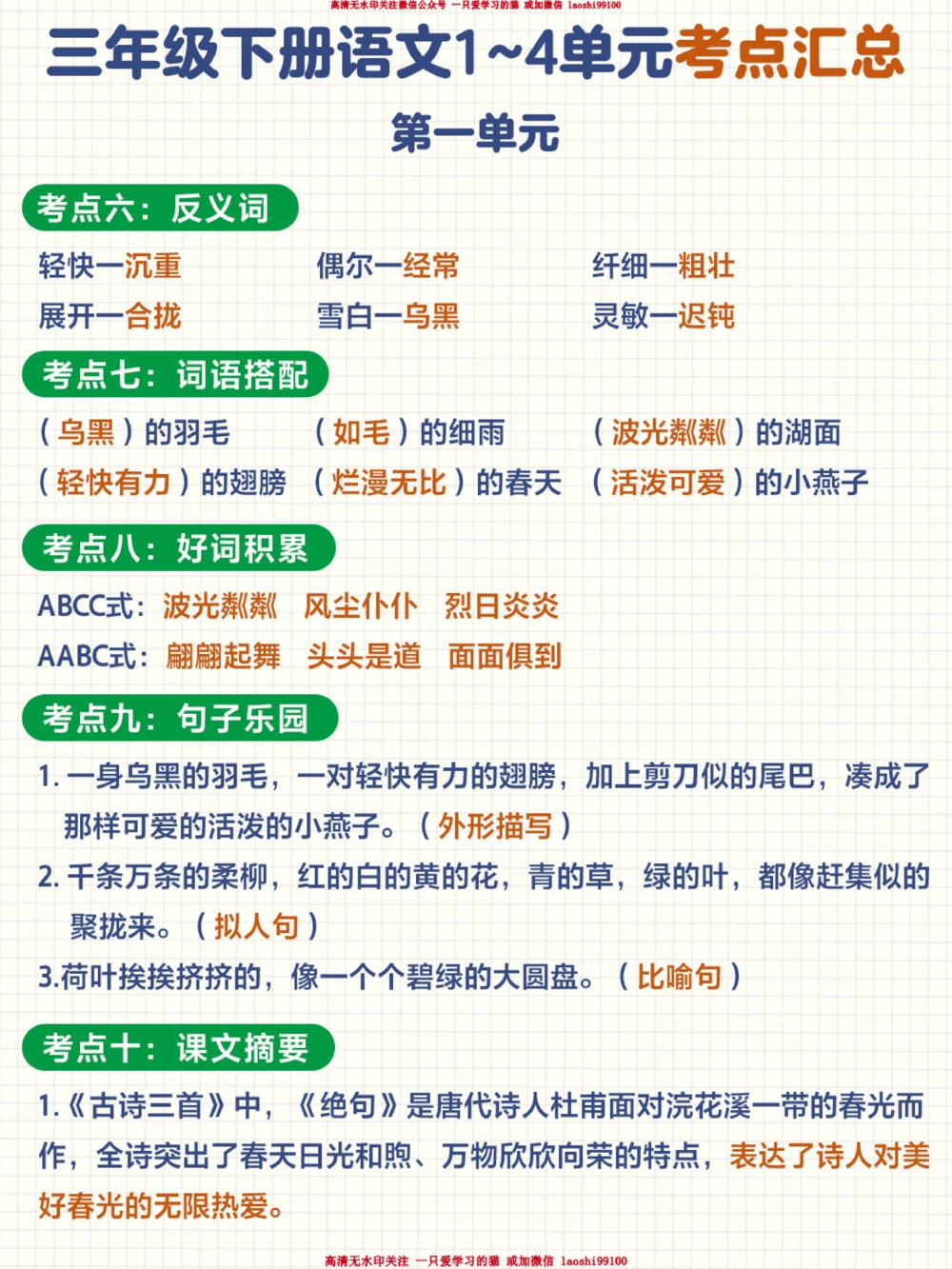 高清无水印关注微信公众号 一只爱学习的猫 或加微信 laoshi99100

三年级下册语文1~4单元考点汇总

第一单元

考点六：反义词

轻快—沉重　　偶尔—经常　　纤细—粗壮
展开—合拢　　雪白—乌黑　　灵敏—迟钝

考点七：词语搭配

（乌黑）的羽毛　　（如毛）的细雨　　（波光粼粼）的湖面
（轻快有力）的翅膀　　（烂漫无比）的春天　　（活泼可爱）的小燕子

考点八：好词积累

ABCC式：波光粼粼　风尘仆仆　烈日炎炎
AABC式：翩翩起舞　头头是道　面面俱到

考点九：句子乐园

1. 一身乌黑的羽毛，一对轻快有力的翅膀，加上剪刀似的尾巴，凑成了那样可爱的活泼的小燕子。（外形描写）
2. 千条万条的柔柳，红的白的黄的花，青的草，绿的叶，都像赶集似的聚拢来。（拟人句）
3.荷叶挨挨挤挤的，像一个个碧绿的大圆盘。（比喻句）

考点十：课文摘要

1.《古诗三首》中，《绝句》是唐代诗人杜甫面对浣花溪一带的春光而作，全诗突出了春天日光和煦、万物欣欣向荣的特点，表达了诗人对美好春光的无限热爱。

高清无水印关注 一只爱学习的猫 或加微信 laoshi99100